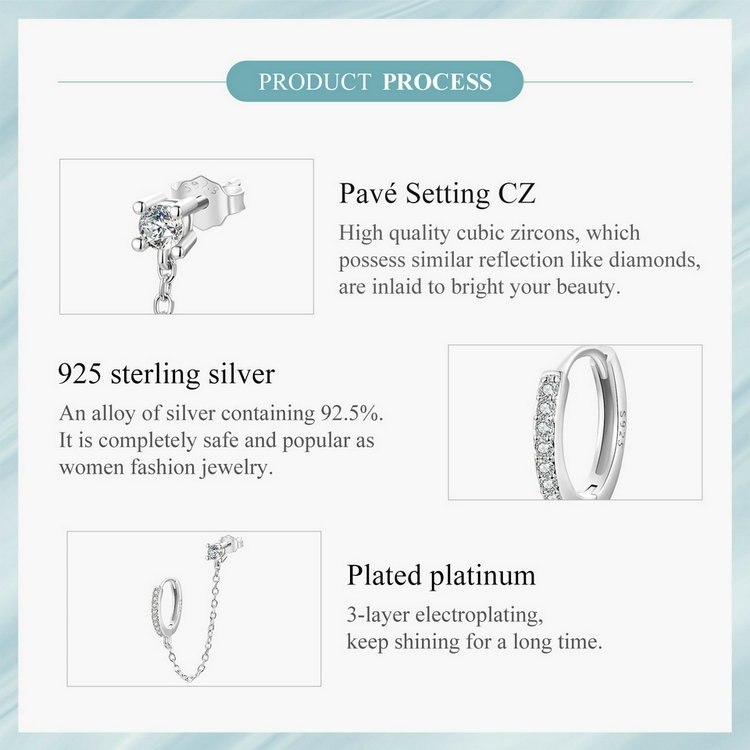 PRODUCT PROCESS

Pavé Setting CZ

High quality cubic zircons, which possess similar reflection like diamonds, are inlaid to bright your beauty.

925 sterling silver

An alloy of silver containing 92.5%. It is completely safe and popular as women fashion jewelry.

Plated platinum

3-layer electroplating, keep shining for a long time.